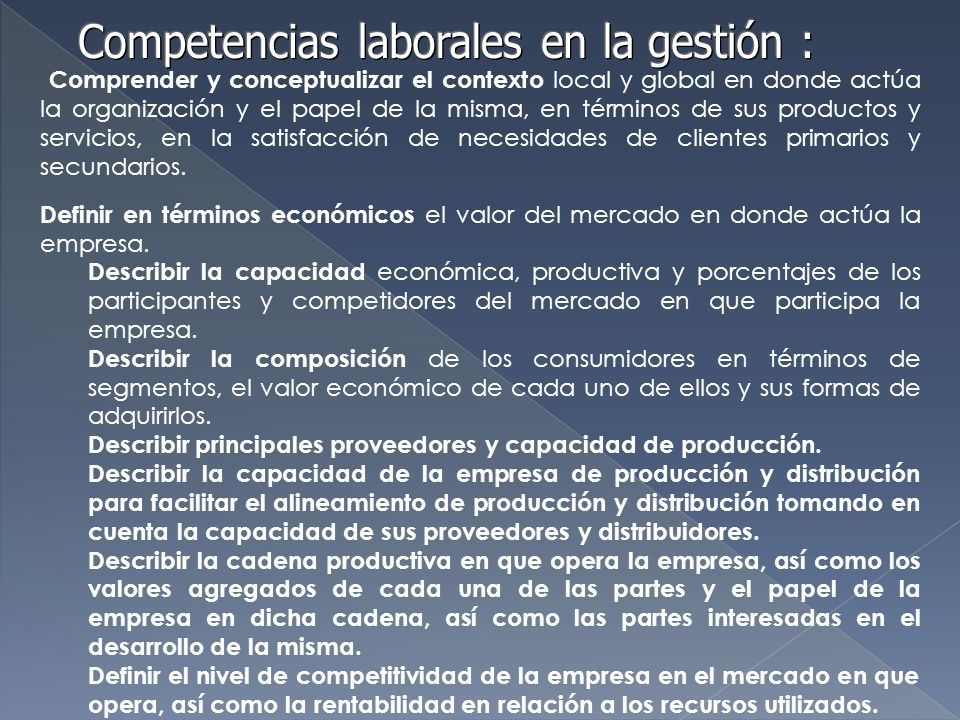 Competencias laborales en la gestión :

Comprender y conceptualizar el contexto local y global en donde actúa la organización y el papel de la misma, en términos de sus productos y servicios, en la satisfacción de necesidades de clientes primarios y secundarios.

Definir en términos económicos el valor del mercado en donde actúa la empresa.

Describir la capacidad económica, productiva y porcentajes de los participantes y competidores del mercado en que participa la empresa.

Describir la composición de los consumidores en términos de segmentos, el valor económico de cada uno de ellos y sus formas de adquirirlos.

Describir principales proveedores y capacidad de producción.

Describir la capacidad de la empresa de producción y distribución para facilitar el alineamiento de producción y distribución tomando en cuenta la capacidad de sus proveedores y distribuidores.

Describir la cadena productiva en que opera la empresa, así como los valores agregados de cada una de las partes y el papel de la empresa en dicha cadena, así como las partes interesadas en el desarrollo de la misma.

Definir el nivel de competitividad de la empresa en el mercado en que opera, así como la rentabilidad en relación a los recursos utilizados.